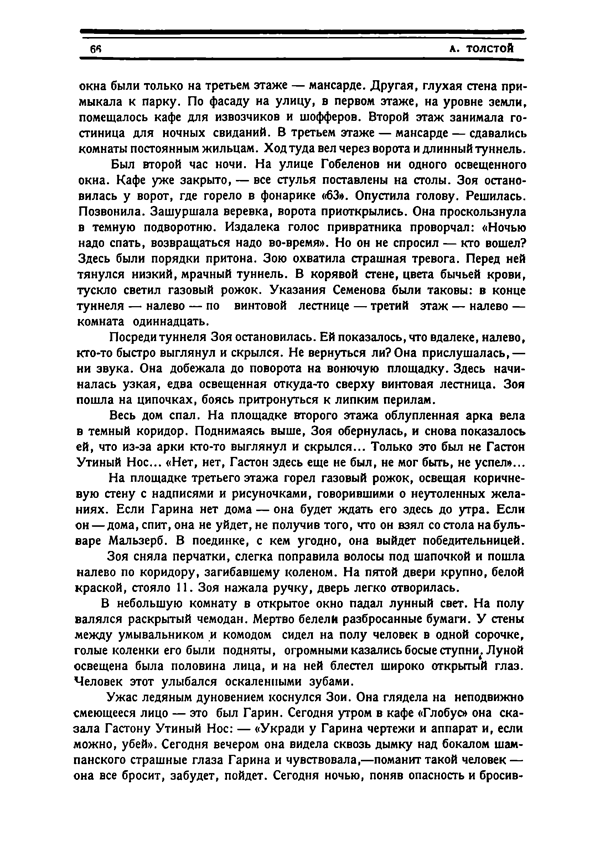 66 А. ТОЛСТОЙ

окна были только на третьем этаже — мансарде. Другая, глухая стена примыкала к парку. По фасаду на улицу, в первом этаже, на уровне земли, помещалось кафе для извозчиков и шофферов. Второй этаж занимала гостиница для ночных свиданий. В третьем этаже — мансарде — сдавались комнаты постоянным жильцам. Ход туда вел через ворота и длинный туннель.

Был второй час ночи. На улице Гобеленов ни одного освещенного окна. Кафе уже закрыто, — все стулья поставлены на столы. Зоя остановилась у ворот, где горело в фонарике «63». Опустила голову. Решилась. Позвонила. Зашуршала веревка, ворота приоткрылись. Она проскользнула в темную подворотню. Издалека голос привратника проворчал: «Ночью надо спать, возвращаться надо во-время». Но он не спросил — кто вошел? Здесь были порядки притона. Зою охватила страшная тревога. Перед ней тянулся низкий, мрачный туннель. В корявой стене, цвета бычьей крови, тускло светил газовый рожок. Указания Семенова были таковы: в конце туннеля — налево — по винтовой лестнице — третий этаж — налево — комната одиннадцать.

Посреди туннеля Зоя остановилась. Ей показалось, что вдалеке, налево, кто-то быстро выглянул и скрылся. Не вернуться ли? Она прислушалась, — ни звука. Она добежала до поворота на вонючую площадку. Здесь начиналась узкая, едва освещенная откуда-то сверху винтовая лестница. Зоя пошла на цыпочках, боясь притронуться к липким перилам.

Весь дом спал. На площадке второго этажа облупленная арка вела в темный коридор. Поднимаясь выше, Зоя обернулась, и снова показалось ей, что из-за арки кто-то выглянул и скрылся... Только это был не Гастон Утиный Нос... «Нет, нет, Гастон здесь еще не был, не мог быть, не успел»...

На площадке третьего этажа горел газовый рожок, освещая коричневую стену с надписями и рисуночками, говорившими о неутоленных желаниях. Если Гарина нет дома — она будет ждать его здесь до утра. Если он — дома, спит, она не уйдет, не получив того, что он взял со стола на бульваре Мальзерб. В поединке, с кем угодно, она выйдет победительницей.

Зоя сняла перчатки, слегка поправила волосы под шапочкой и пошла налево по коридору, загибавшему коленом. На пятой двери крупно, белой краской, стояло 11. Зоя нажала ручку, дверь легко отворилась.

В небольшую комнату в открытое окно падал лунный свет. На полу валялся раскрытый чемодан. Мертво белели разбросанные бумаги. У стены между умывальником и комодом сидел на полу человек в одной сорочке, голые коленки его были подняты, огромными казались босые ступни. Луной освещена была половина лица, и на ней блестел широко открытый глаз. Человек этот улыбался оскаленными зубами.

Ужас ледяным дуновением коснулся Зои. Она глядела на неподвижно смеющееся лицо — это был Гарин. Сегодня утром в кафе «Глобус» она сказала Гастону Утиный Нос: — «Укради у Гарина чертежи и аппарат и, если можно, убей». Сегодня вечером она видела сквозь дымку над бокалом шампанского страшные глаза Гарина и чувствовала,—поманит такой человек — она все бросит, забудет, пойдет. Сегодня ночью, поняв опасность и бросив-